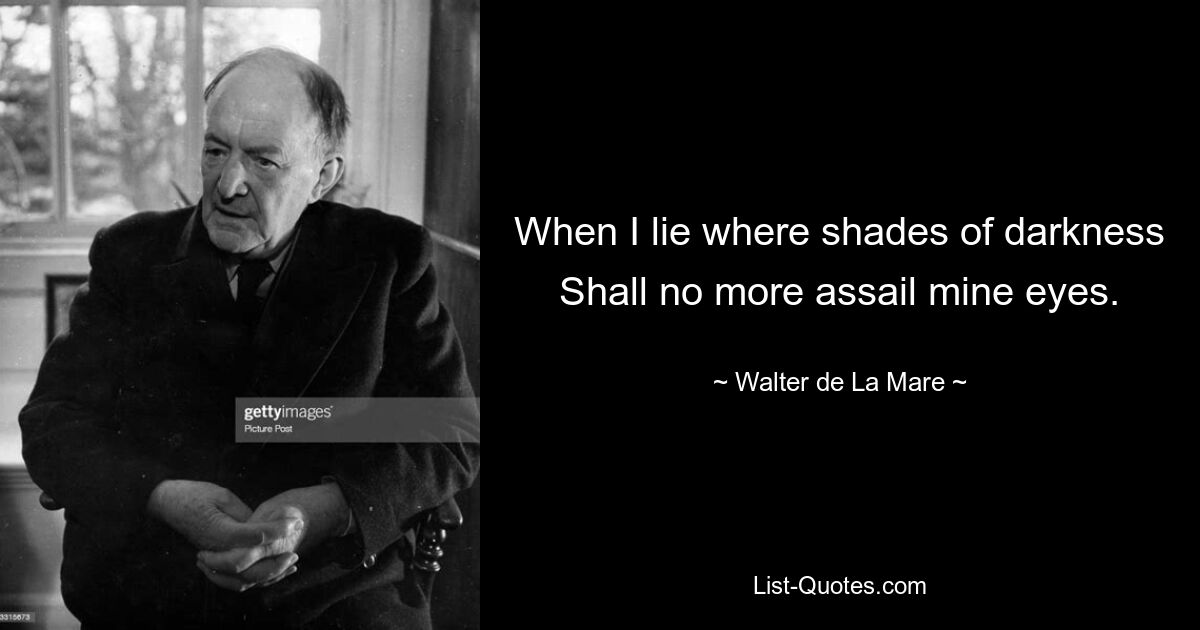 gettyimages
Picture Post

3315673

When I lie where shades of darkness Shall no more assail mine eyes.

~ Walter de La Mare ~

List-Quotes.com